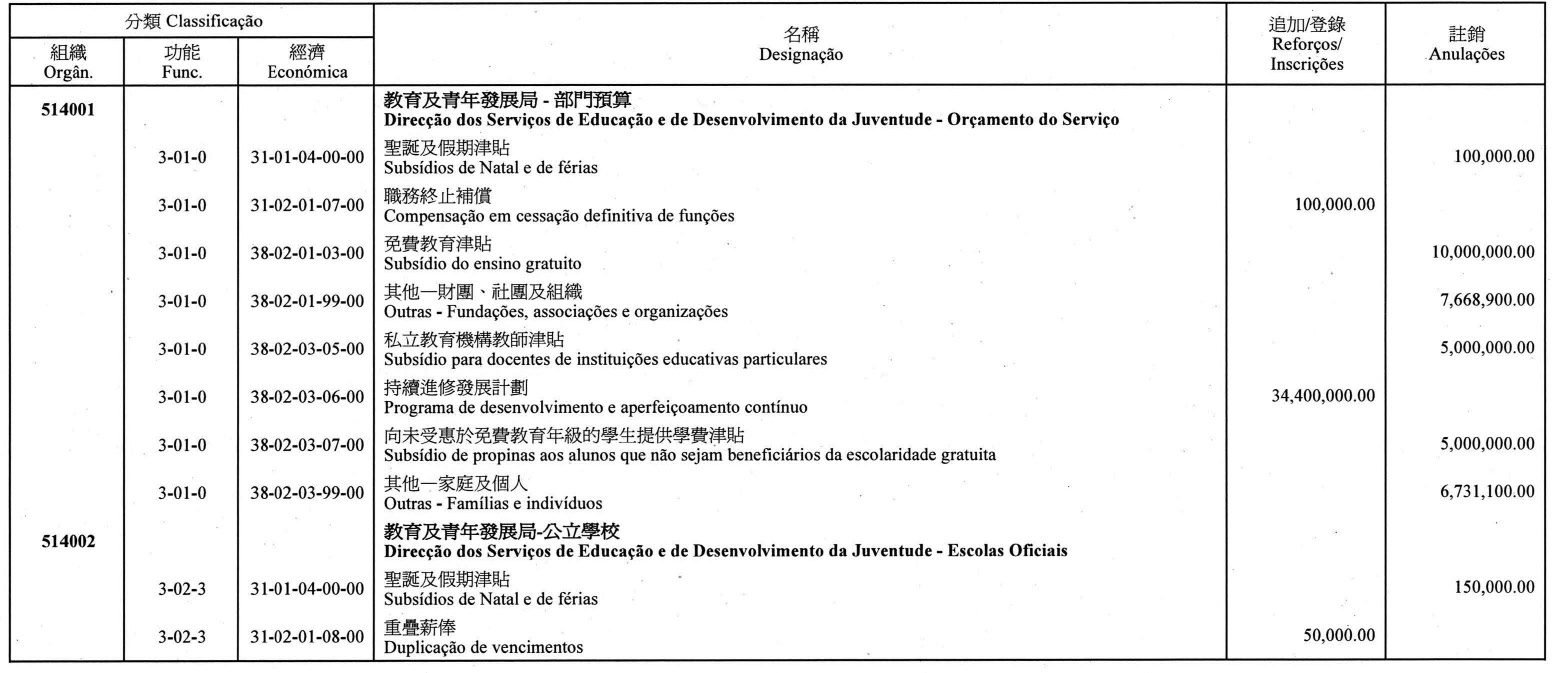 | 分類 Classificação | | | 名稱 Designação | 追加/登錄 Reforços/ Inscrições | 註銷 Anulações |
|---|---|---|---|---|---|
| 組織 Orgân. | 功能 Func. | 經濟 Económica | | | |
| 514001 | | | 教育及青年發展局 - 部門預算 Direcção dos Serviços de Educação e de Desenvolvimento da Juventude - Orçamento do Serviço | | |
| | 3-01-0 | 31-01-04-00-00 | 聖誕及假期津貼 Subsídios de Natal e de férias | | 100,000.00 |
| | 3-01-0 | 31-02-01-07-00 | 職務終止補償 Compensação em cessação definitiva de funções | 100,000.00 | |
| | 3-01-0 | 38-02-01-03-00 | 免費教育津貼 Subsídio do ensino gratuito | | 10,000,000.00 |
| | 3-01-0 | 38-02-01-99-00 | 其他—財團、社團及組織 Outras - Fundações, associações e organizações | | 7,668,900.00 |
| | 3-01-0 | 38-02-03-05-00 | 私立教育機構教師津貼 Subsídio para docentes de instituições educativas particulares | | 5,000,000.00 |
| | 3-01-0 | 38-02-03-06-00 | 持續進修發展計劃 Programa de desenvolvimento e aperfeiçoamento contínuo | 34,400,000.00 | |
| | 3-01-0 | 38-02-03-07-00 | 向未受惠於免費教育年級的學生提供學費津貼 Subsídio de propinas aos alunos que não sejam beneficiários da escolaridade gratuita | | 5,000,000.00 |
| | 3-01-0 | 38-02-03-99-00 | 其他—家庭及個人 Outras - Famílias e indivíduos | | 6,731,100.00 |
| 514002 | | | 教育及青年發展局-公立學校 Direcção dos Serviços de Educação e de Desenvolvimento da Juventude - Escolas Oficiais | | |
| | 3-02-3 | 31-01-04-00-00 | 聖誕及假期津貼 Subsídios de Natal e de férias | | 150,000.00 |
| | 3-02-3 | 31-02-01-08-00 | 重疊薪俸 Duplicação de vencimentos | 50,000.00 | |